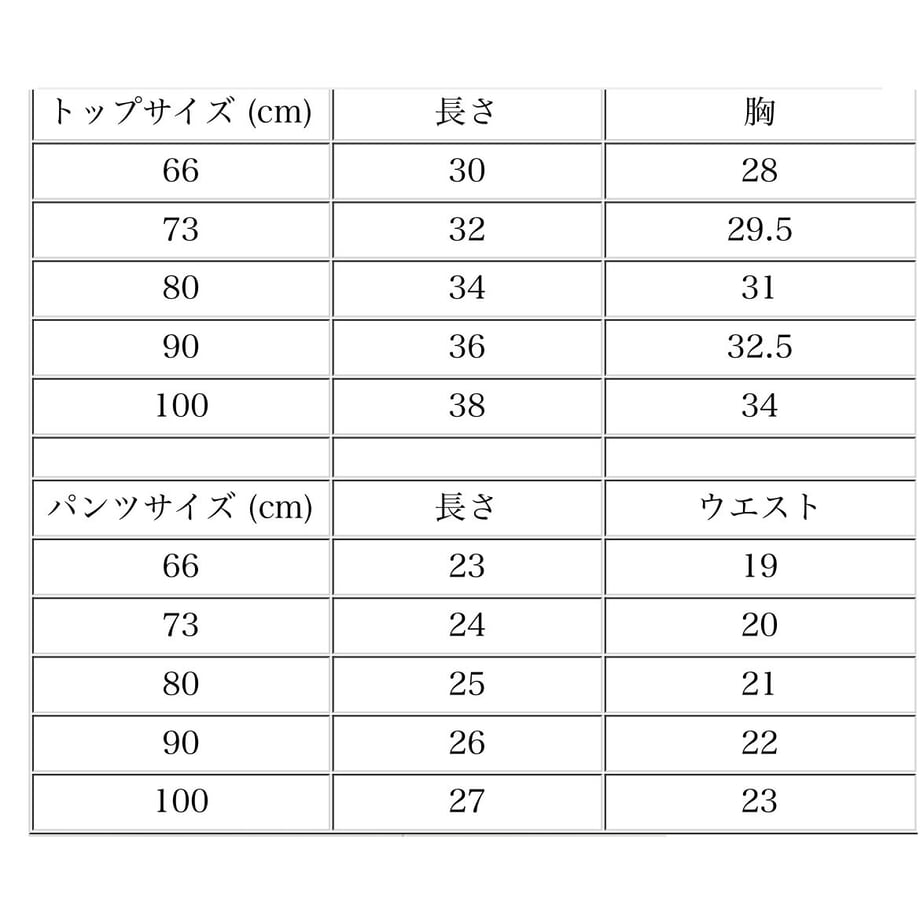 | トップサイズ (cm) | 長さ | 胸 |
|---|---|---|
| 66 | 30 | 28 |
| 73 | 32 | 29.5 |
| 80 | 34 | 31 |
| 90 | 36 | 32.5 |
| 100 | 38 | 34 |
| | | |
| パンツサイズ (cm) | 長さ | ウエスト |
| 66 | 23 | 19 |
| 73 | 24 | 20 |
| 80 | 25 | 21 |
| 90 | 26 | 22 |
| 100 | 27 | 23 |